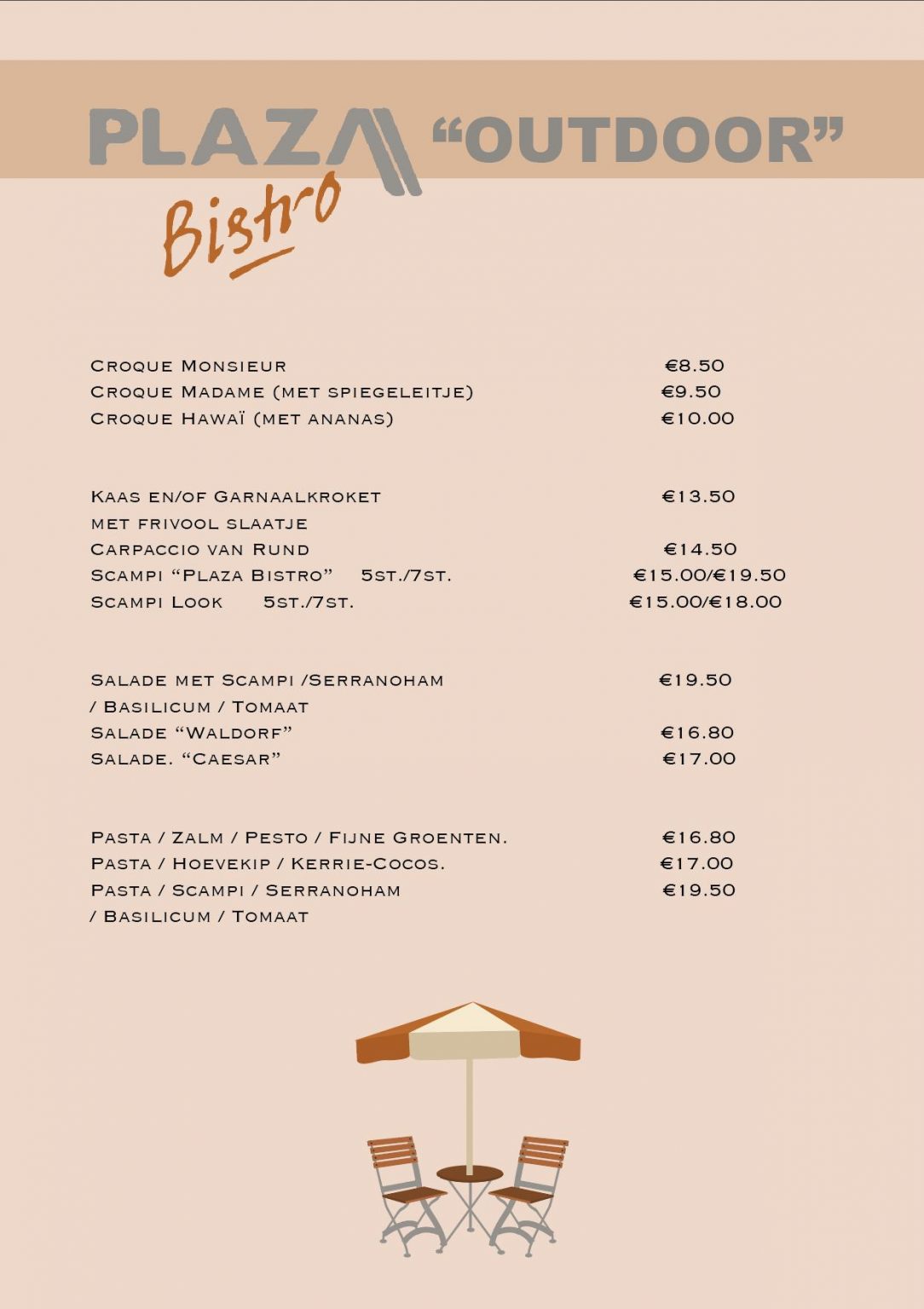 PLAZA "OUTDOOR"
Bistro

Croque Monsieur €8.50
Croque Madame (met spiegeleitje) €9.50
Croque Hawaï (met ananas) €10.00

Kaas en/of Garnaalkroket met frivool slaatje €13.50
Carpaccio van Rund €14.50
Scampi "Plaza Bistro" 5st./7st. €15.00/€19.50
Scampi Look 5st./7st. €15.00/€18.00

Salade met Scampi /Serranoham / Basilicum / Tomaat €19.50
Salade "Waldorf" €16.80
Salade. "Caesar" €17.00

Pasta / Zalm / Pesto / Fijne Groenten. €16.80
Pasta / Hoevekip / Kerrie-Cocos. €17.00
Pasta / Scampi / Serranoham / Basilicum / Tomaat €19.50